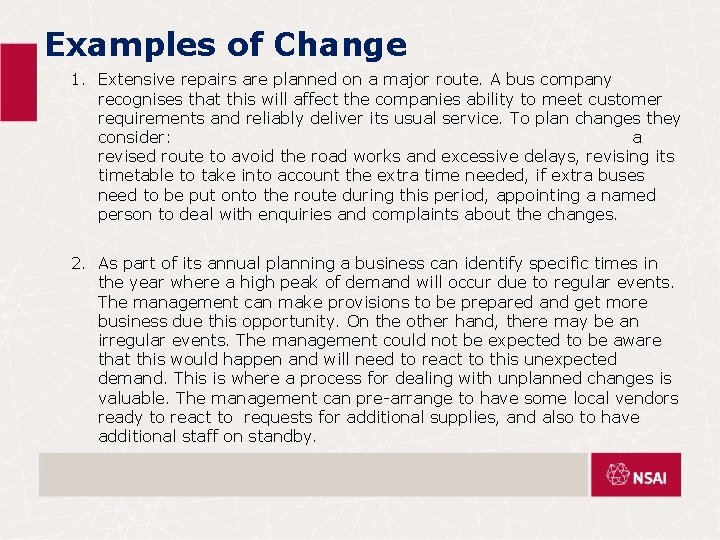 Examples of Change

1. Extensive repairs are planned on a major route. A bus company recognises that this will affect the companies ability to meet customer requirements and reliably deliver its usual service. To plan changes they consider: a revised route to avoid the road works and excessive delays, revising its timetable to take into account the extra time needed, if extra buses need to be put onto the route during this period, appointing a named person to deal with enquiries and complaints about the changes.

2. As part of its annual planning a business can identify specific times in the year where a high peak of demand will occur due to regular events. The management can make provisions to be prepared and get more business due this opportunity. On the other hand, there may be an irregular events. The management could not be expected to be aware that this would happen and will need to react to this unexpected demand. This is where a process for dealing with unplanned changes is valuable. The management can pre-arrange to have some local vendors ready to react to requests for additional supplies, and also to have additional staff on standby.

NSAI